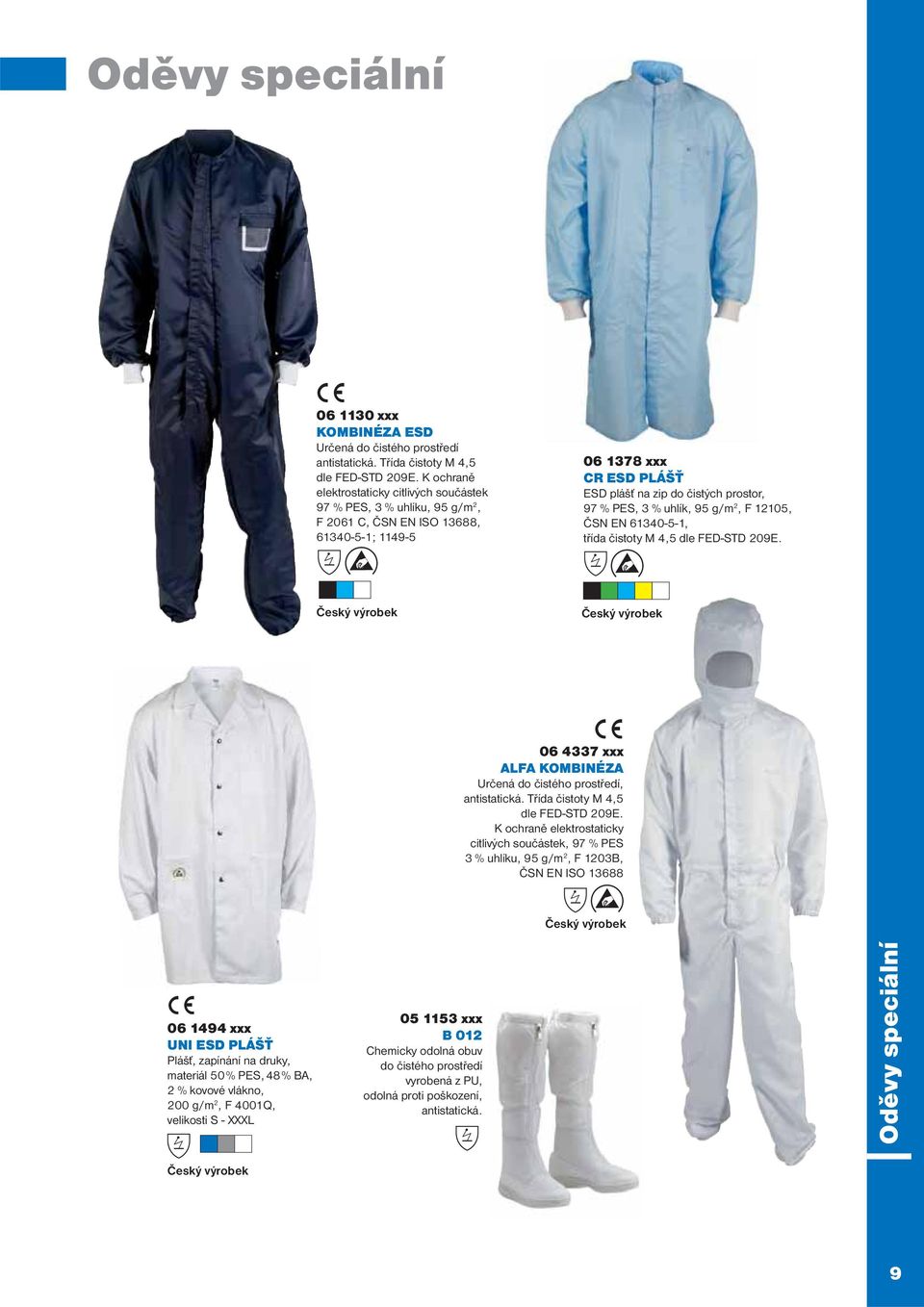 Oděvy speciální

CE

06 1130 xxx
KOMBINÉZA ESD
Určená do čistého prostředí antistatická. Třída čistoty M 4,5 dle FED-STD 209E. K ochraně elektrostaticky citlivých součástek 97 % PES, 3 % uhlíku, 95 g/m$^2$, F 2061 C, ČSN EN ISO 13688, 61340-5-1; 1149-5

Český výrobek

06 1378 xxx
CR ESD PLÁŠŤ
ESD plášť na zip do čistých prostor, 97 % PES, 3 % uhlík, 95 g/m$^2$, F 12105, ČSN EN 61340-5-1, třída čistoty M 4,5 dle FED-STD 209E.

Český výrobek

CE

06 4337 xxx
ALFA KOMBINÉZA
Určená do čistého prostředí, antistatická. Třída čistoty M 4,5 dle FED-STD 209E. K ochraně elektrostaticky citlivých součástek, 97 % PES 3 % uhlíku, 95 g/m$^2$, F 1203B, ČSN EN ISO 13688

Český výrobek

CE

06 1494 xxx
UNI ESD PLÁŠŤ
Plášť, zapínání na druky, materiál 50 % PES, 48 % BA, 2 % kovové vlákno, 200 g/m$^2$, F 4001Q, velikosti S - XXXL

Český výrobek

05 1153 xxx
B 012
Chemicky odolná obuv do čistého prostředí vyrobená z PU, odolná proti poškození, antistatická.

Oděvy speciální

9